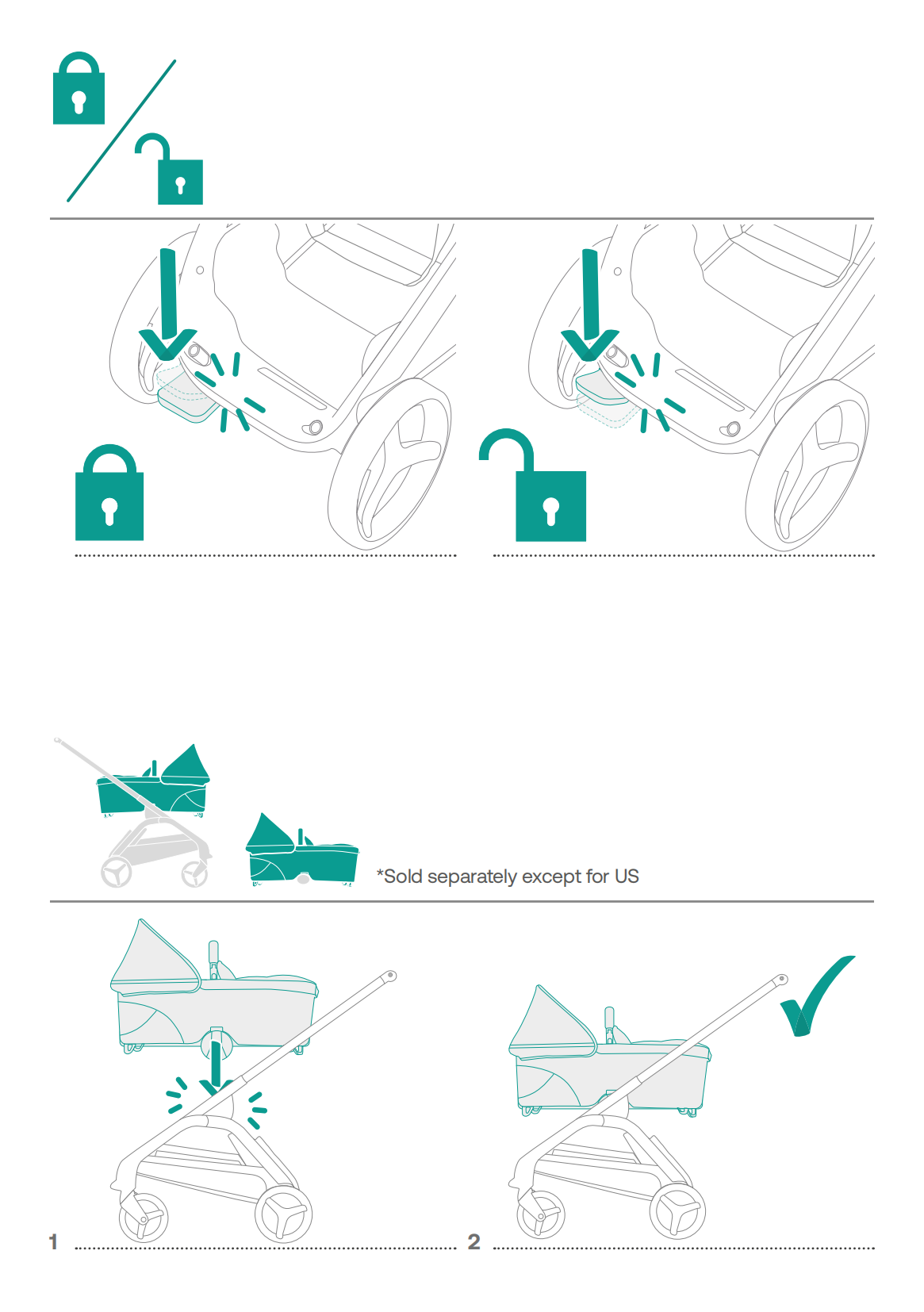 *Sold separately except for US

1

2